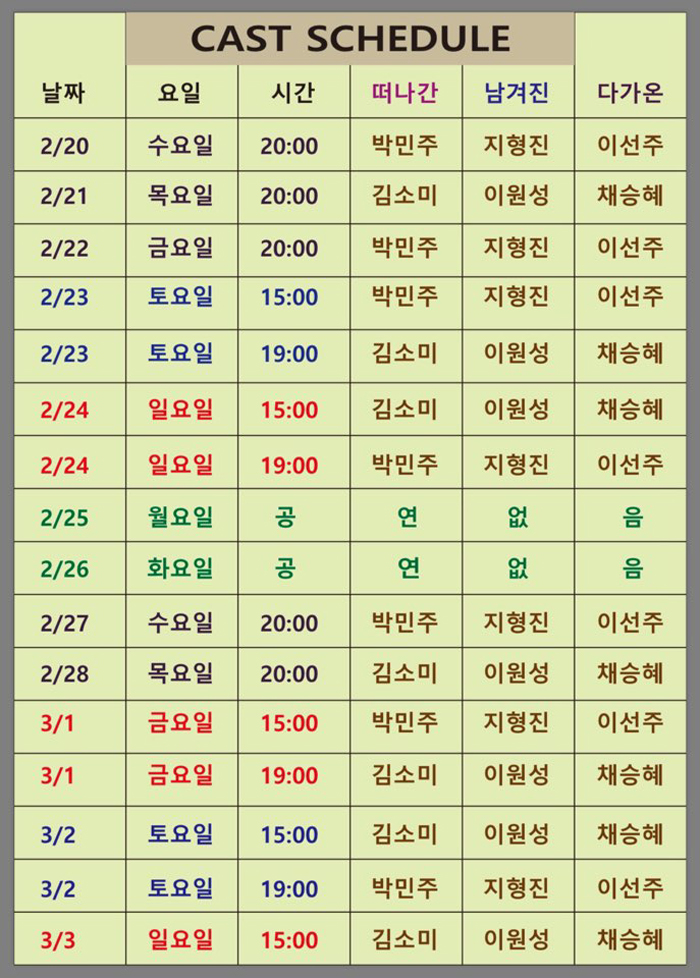 CAST SCHEDULE

| 날짜 | 요일 | 시간 | 떠나간 | 남겨진 | 다가온 |
|---|---|---|---|---|---|
| 2/20 | 수요일 | 20:00 | 박민주 | 지형진 | 이선주 |
| 2/21 | 목요일 | 20:00 | 김소미 | 이원성 | 채승혜 |
| 2/22 | 금요일 | 20:00 | 박민주 | 지형진 | 이선주 |
| 2/23 | 토요일 | 15:00 | 박민주 | 지형진 | 이선주 |
| 2/23 | 토요일 | 19:00 | 김소미 | 이원성 | 채승혜 |
| 2/24 | 일요일 | 15:00 | 김소미 | 이원성 | 채승혜 |
| 2/24 | 일요일 | 19:00 | 박민주 | 지형진 | 이선주 |
| 2/25 | 월요일 | 공 | 연 | 없 | 음 |
| 2/26 | 화요일 | 공 | 연 | 없 | 음 |
| 2/27 | 수요일 | 20:00 | 박민주 | 지형진 | 이선주 |
| 2/28 | 목요일 | 20:00 | 김소미 | 이원성 | 채승혜 |
| 3/1 | 금요일 | 15:00 | 박민주 | 지형진 | 이선주 |
| 3/1 | 금요일 | 19:00 | 김소미 | 이원성 | 채승혜 |
| 3/2 | 토요일 | 15:00 | 김소미 | 이원성 | 채승혜 |
| 3/2 | 토요일 | 19:00 | 박민주 | 지형진 | 이선주 |
| 3/3 | 일요일 | 15:00 | 김소미 | 이원성 | 채승혜 |